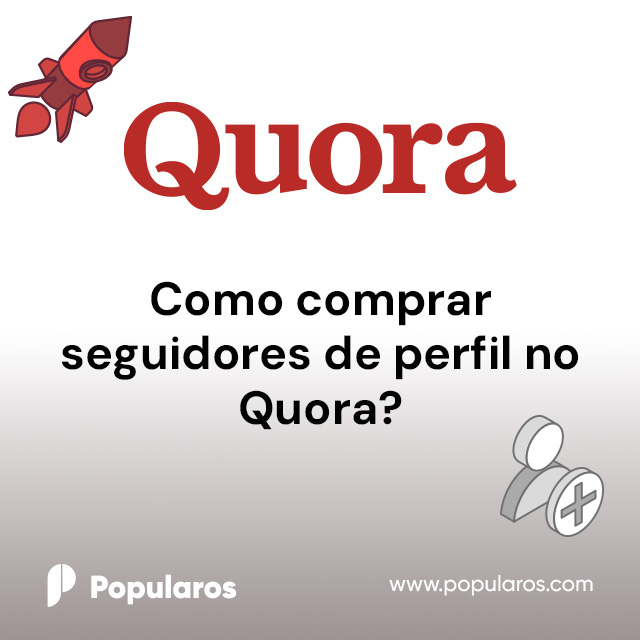 Quora

Como comprar seguidores de perfil no Quora?

Popularos

www.popularos.com